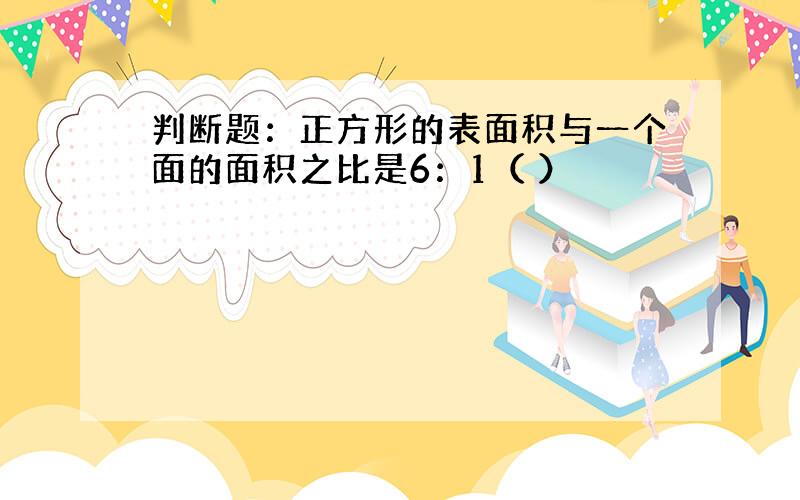 判断题：正方形的表面积与一个面的面积之比是6：1（ ）